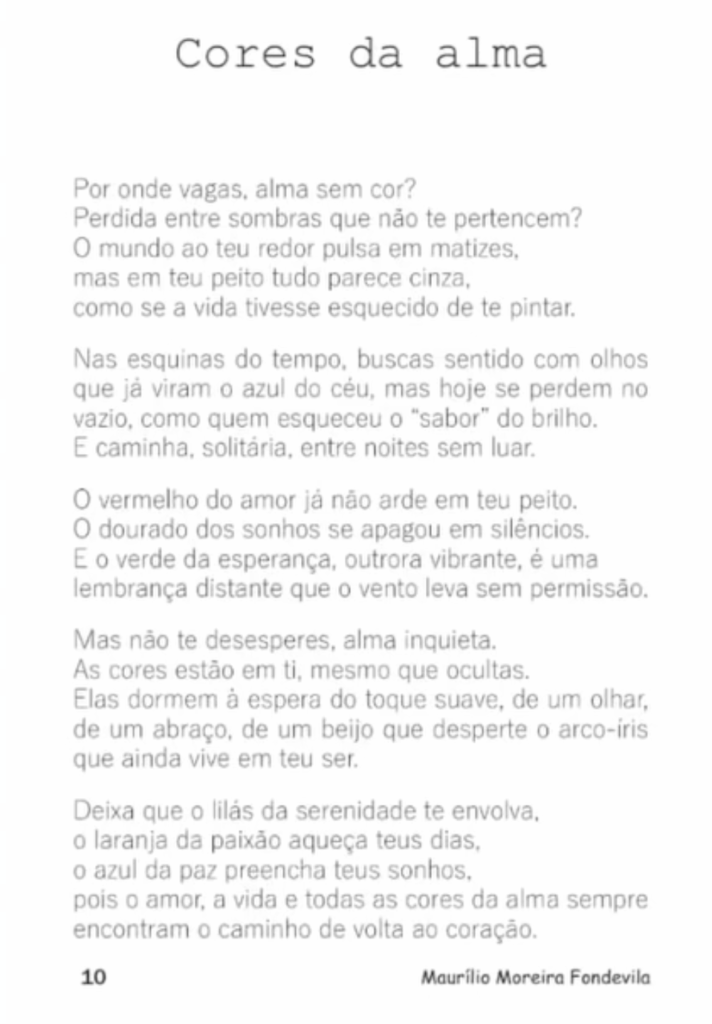 Cores da alma

Por onde vagas, alma sem cor?
Perdida entre sombras que não te pertencem?
O mundo ao teu redor pulsa em matizes,
mas em teu peito tudo parece cinza,
como se a vida tivesse esquecido de te pintar.

Nas esquinas do tempo, buscas sentido com olhos que já viram o azul do céu, mas hoje se perdem no vazio, como quem esqueceu o "sabor" do brilho.
E caminha, solitária, entre noites sem luar.

O vermelho do amor já não arde em teu peito.
O dourado dos sonhos se apagou em silêncios.
E o verde da esperança, outrora vibrante, é uma lembrança distante que o vento leva sem permissão.

Mas não te desesperes, alma inquieta.
As cores estão em ti, mesmo que ocultas.
Elas dormem à espera do toque suave, de um olhar, de um abraço, de um beijo que desperte o arco-íris que ainda vive em teu ser.

Deixa que o lilás da serenidade te envolva,
o laranja da paixão aqueça teus dias,
o azul da paz preencha teus sonhos,
pois o amor, a vida e todas as cores da alma sempre encontram o caminho de volta ao coração.

10 Maurílio Moreira Fondevila